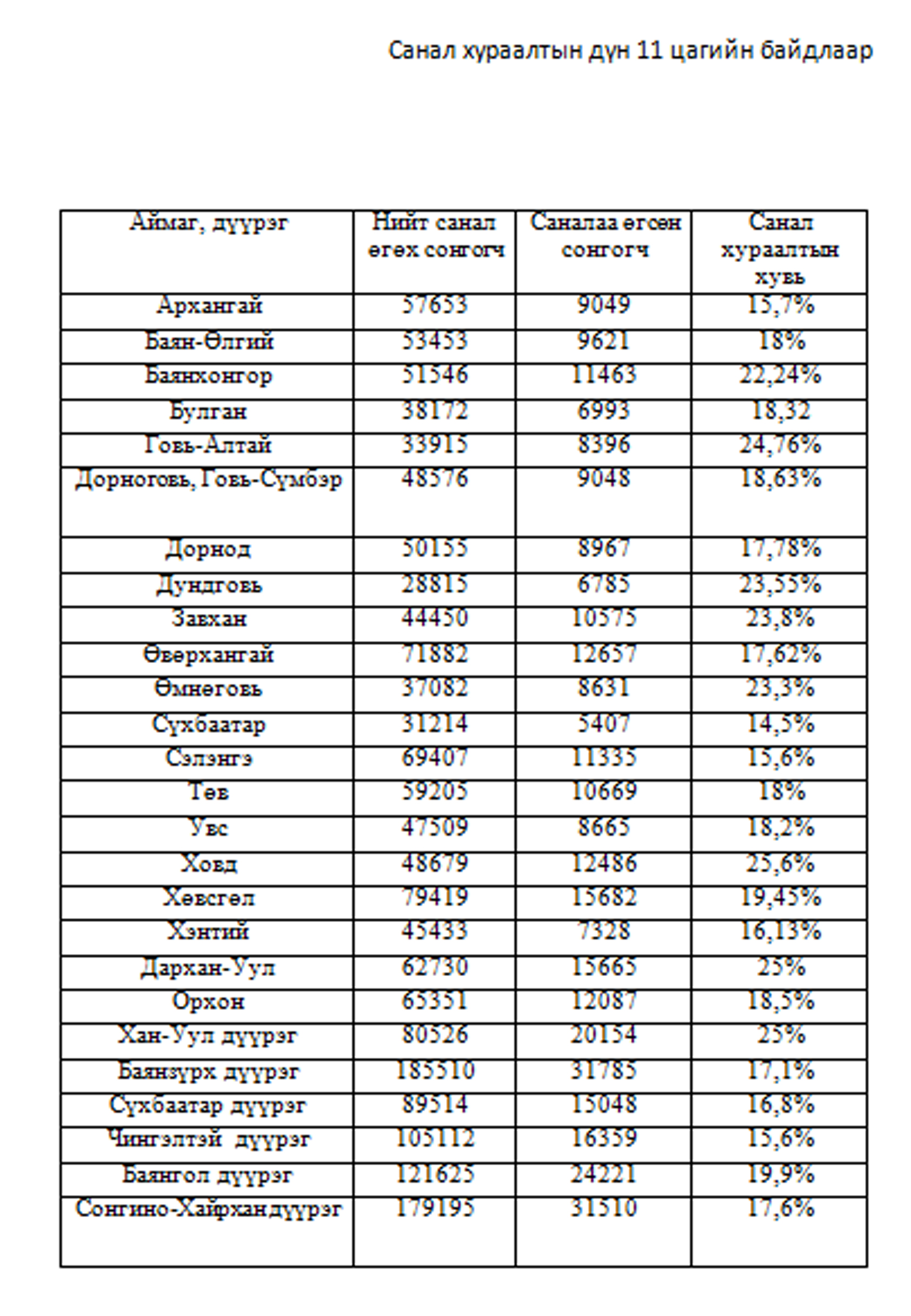 Санал хураалтын дүн 11 цагийн байдлаар

| Аймаг, дүүрэг | Нийт санал өгөх сонгогч | Саналаа өгсөн сонгогч | Санал хураалтын хувь |
|---|---|---|---|
| Архангай | 57653 | 9049 | 15,7% |
| Баян-Өлгий | 53453 | 9621 | 18% |
| Баянхонгор | 51546 | 11463 | 22,24% |
| Булган | 38172 | 6993 | 18,32 |
| Говь-Алтай | 33915 | 8396 | 24,76% |
| Дорноговь, Говь-Сүмбэр | 48576 | 9048 | 18,63% |
| Дорнод | 50155 | 8967 | 17,78% |
| Дундговь | 28815 | 6785 | 23,55% |
| Завхан | 44450 | 10575 | 23,8% |
| Өвөрхангай | 71882 | 12657 | 17,62% |
| Өмнөговь | 37082 | 8631 | 23,3% |
| Сүхбаатар | 31214 | 5407 | 14,5% |
| Сэлэнгэ | 69407 | 11335 | 15,6% |
| Төв | 59205 | 10669 | 18% |
| Увс | 47509 | 8665 | 18,2% |
| Ховд | 48679 | 12486 | 25,6% |
| Хөвсгөл | 79419 | 15682 | 19,45% |
| Хэнтий | 45433 | 7328 | 16,13% |
| Дархан-Уул | 62730 | 15665 | 25% |
| Орхон | 65351 | 12087 | 18,5% |
| Хан-Уул дүүрэг | 80526 | 20154 | 25% |
| Баянзүрх дүүрэг | 185510 | 31785 | 17,1% |
| Сүхбаатар дүүрэг | 89514 | 15048 | 16,8% |
| Чингэлтэй дүүрэг | 105112 | 16359 | 15,6% |
| Баянгол дүүрэг | 121625 | 24221 | 19,9% |
| Сонгино-Хайрхандүүрэг | 179195 | 31510 | 17,6% |